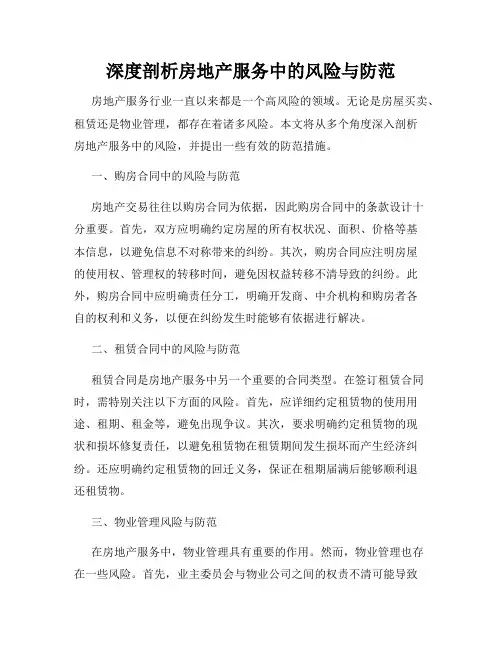 深度剖析房地产服务中的风险与防范

房地产服务行业一直以来都是一个高风险的领域。无论是房屋买卖、租赁还是物业管理，都存在着诸多风险。本文将从多个角度深入剖析房地产服务中的风险，并提出一些有效的防范措施。

一、购房合同中的风险与防范

房地产交易往往以购房合同为依据，因此购房合同中的条款设计十分重要。首先，双方应明确约定房屋的所有权状况、面积、价格等基本信息，以避免信息不对称带来的纠纷。其次，购房合同应注明房屋的使用权、管理权的转移时间，避免因权益转移不清导致的纠纷。此外，购房合同中应明确责任分工，明确开发商、中介机构和购房者各自的权利和义务，以便在纠纷发生时能够有依据进行解决。

二、租赁合同中的风险与防范

租赁合同是房地产服务中另一个重要的合同类型。在签订租赁合同时，需特别关注以下方面的风险。首先，应详细约定租赁物的使用用途、租期、租金等，避免出现争议。其次，要求明确约定租赁物的现状和损坏修复责任，以避免租赁物在租赁期间发生损坏而产生经济纠纷。还应明确约定租赁物的回迁义务，保证在租期届满后能够顺利退还租赁物。

三、物业管理风险与防范

在房地产服务中，物业管理具有重要的作用。然而，物业管理也存在一些风险。首先，业主委员会与物业公司之间的权责不清可能导致